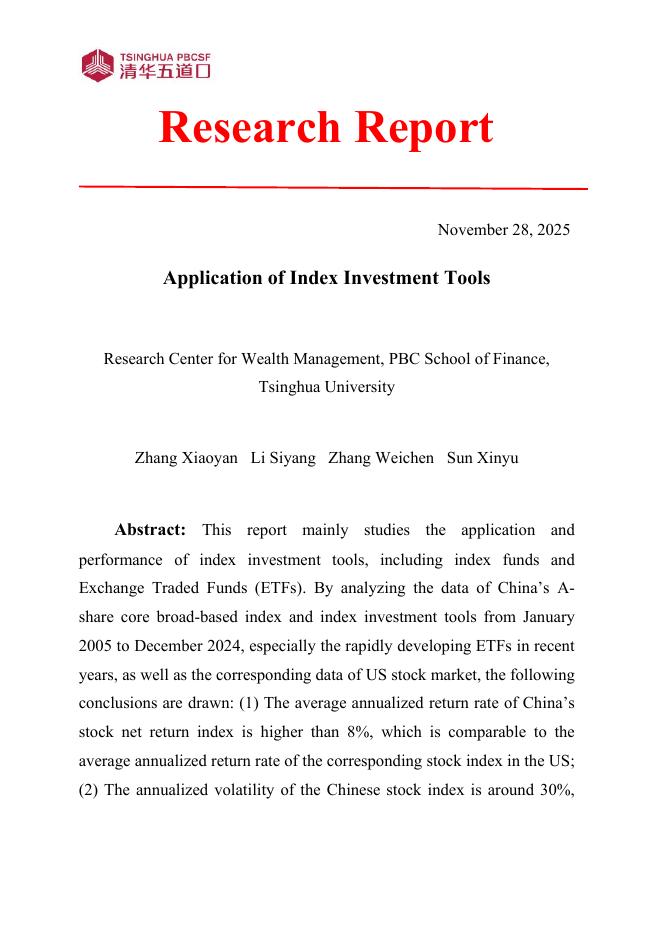 TSINGHUA PBCSF
清华五道口

Research Report

November 28, 2025

Application of Index Investment Tools

Research Center for Wealth Management, PBC School of Finance, Tsinghua University

Zhang Xiaoyan Li Siyang Zhang Weichen Sun Xinyu

Abstract: This report mainly studies the application and performance of index investment tools, including index funds and Exchange Traded Funds (ETFs). By analyzing the data of China's A-share core broad-based index and index investment tools from January 2005 to December 2024, especially the rapidly developing ETFs in recent years, as well as the corresponding data of US stock market, the following conclusions are drawn: (1) The average annualized return rate of China's stock net return index is higher than 8%, which is comparable to the average annualized return rate of the corresponding stock index in the US; (2) The annualized volatility of the Chinese stock index is around 30%,